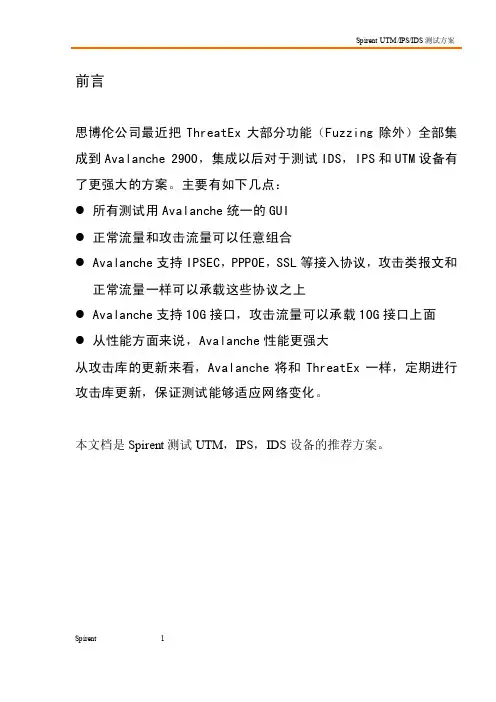 Spirent UTM/IPS/IDS 测试方案

前言

思博伦公司最近把 ThreatEx 大部分功能（Fuzzing 除外）全部集成到 Avalanche 2900，集成以后对于测试 IDS，IPS 和 UTM 设备有了更强大的方案。主要有如下几点：

● 所有测试用 Avalanche 统一的 GUI
● 正常流量和攻击流量可以任意组合
● Avalanche 支持 IPSEC，PPPOE，SSL 等接入协议，攻击类报文和正常流量一样可以承载这些协议之上
● Avalanche 支持 10G 接口，攻击流量可以承载 10G 接口上面
● 从性能方面来说，Avalanche 性能更强大

从攻击库的更新来看，Avalanche 将和 ThreatEx 一样，定期进行攻击库更新，保证测试能够适应网络变化。

本文档是 Spirent 测试 UTM，IPS，IDS 设备的推荐方案。

Spirent 1